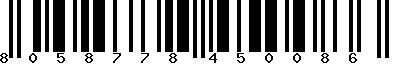 8 0 5 8 7 7 8 4 5 0 0 8 6